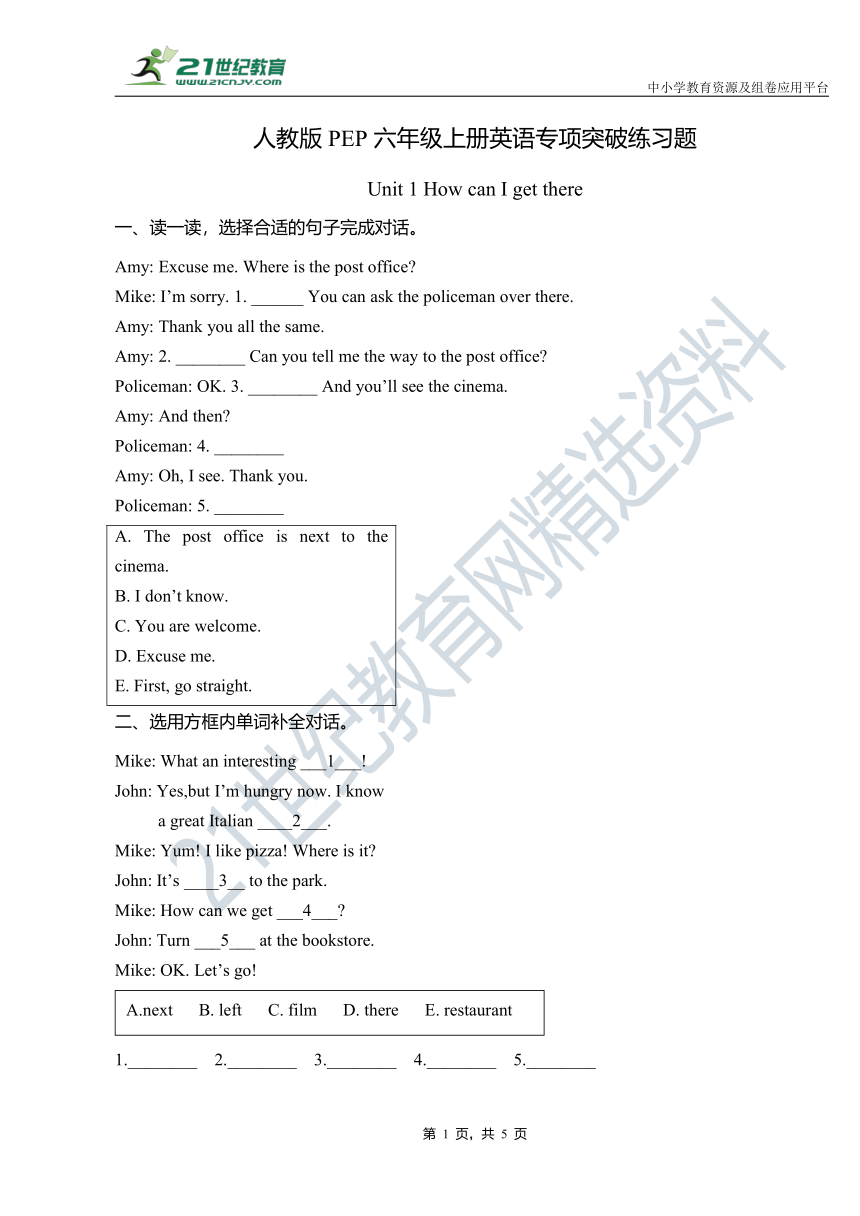 21世纪教育
www.21cnjy.com
中小学教育资源及组卷应用平台

人教版 PEP 六年级上册英语专项突破练习题

Unit 1 How can I get there

一、读一读，选择合适的句子完成对话。

Amy: Excuse me. Where is the post office?

Mike: I'm sorry. 1. ______ You can ask the policeman over there.

Amy: Thank you all the same.

Amy: 2. ________ Can you tell me the way to the post office?

Policeman: OK. 3. ________ And you'll see the cinema.

Amy: And then?

Policeman: 4. ________

Amy: Oh, I see. Thank you.

Policeman: 5. ________

A. The post office is next to the cinema.
B. I don't know.
C. You are welcome.
D. Excuse me.
E. First, go straight.

二、选用方框内单词补全对话。

Mike: What an interesting ___1___!

John: Yes,but I'm hungry now. I know a great Italian ____2___.

Mike: Yum! I like pizza! Where is it?

John: It's ____3__ to the park.

Mike: How can we get ___4___?

John: Turn ___5___ at the bookstore.

Mike: OK. Let's go!

A.next B. left C. film D. there E. restaurant

1.________ 2.________ 3.________ 4.________ 5.________

第 1 页，共 5 页

21世纪教育网精选资料